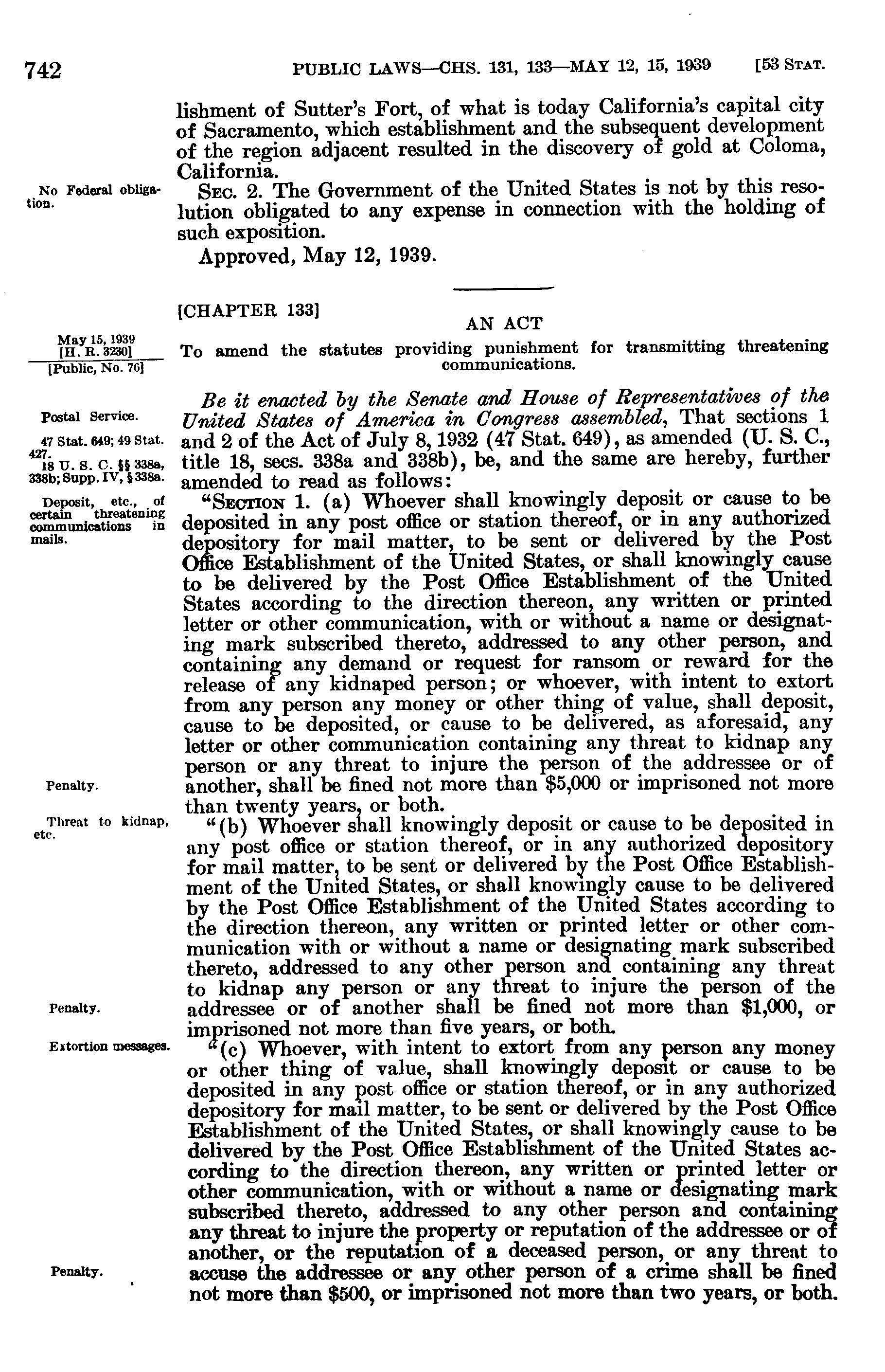 742 PUBLIC LAWS—CHS. 131, 133—MAY 12, 15, 1939 [53 STAT.

lishment of Sutter's Fort, of what is today California's capital city of Sacramento, which establishment and the subsequent development of the region adjacent resulted in the discovery of gold at Coloma, California.

No Federal obligation.

SEC. 2. The Government of the United States is not by this resolution obligated to any expense in connection with the holding of such exposition.

Approved, May 12, 1939.

[CHAPTER 133]

AN ACT

May 15, 1939
[H. R. 3230]
[Public, No. 76]

To amend the statutes providing punishment for transmitting threatening communications.

Postal Service.

47 Stat. 649; 49 Stat. 427.
18 U. S. C. §§ 338a, 338b; Supp. IV, § 338a.

Be it enacted by the Senate and House of Representatives of the United States of America in Congress assembled, That sections 1 and 2 of the Act of July 8, 1932 (47 Stat. 649), as amended (U. S. C., title 18, secs. 338a and 338b), be, and the same are hereby, further amended to read as follows:

Deposit, etc., of certain threatening communications in mails.

"SECTION 1. (a) Whoever shall knowingly deposit or cause to be deposited in any post office or station thereof, or in any authorized depository for mail matter, to be sent or delivered by the Post Office Establishment of the United States, or shall knowingly cause to be delivered by the Post Office Establishment of the United States according to the direction thereon, any written or printed letter or other communication, with or without a name or designating mark subscribed thereto, addressed to any other person, and containing any demand or request for ransom or reward for the release of any kidnaped person; or whoever, with intent to extort from any person any money or other thing of value, shall deposit, cause to be deposited, or cause to be delivered, as aforesaid, any letter or other communication containing any threat to kidnap any person or any threat to injure the person of the addressee or of another, shall be fined not more than $5,000 or imprisoned not more than twenty years, or both.

Penalty.

Threat to kidnap, etc.

"(b) Whoever shall knowingly deposit or cause to be deposited in any post office or station thereof, or in any authorized depository for mail matter, to be sent or delivered by the Post Office Establishment of the United States, or shall knowingly cause to be delivered by the Post Office Establishment of the United States according to the direction thereon, any written or printed letter or other communication with or without a name or designating mark subscribed thereto, addressed to any other person and containing any threat to kidnap any person or any threat to injure the person of the addressee or of another shall be fined not more than $1,000, or imprisoned not more than five years, or both.

Penalty.

Extortion messages.

"(c) Whoever, with intent to extort from any person any money or other thing of value, shall knowingly deposit or cause to be deposited in any post office or station thereof, or in any authorized depository for mail matter, to be sent or delivered by the Post Office Establishment of the United States, or shall knowingly cause to be delivered by the Post Office Establishment of the United States according to the direction thereon, any written or printed letter or other communication, with or without a name or designating mark subscribed thereto, addressed to any other person and containing any threat to injure the property or reputation of the addressee or of another, or the reputation of a deceased person, or any threat to accuse the addressee or any other person of a crime shall be fined not more than $500, or imprisoned not more than two years, or both.

Penalty.